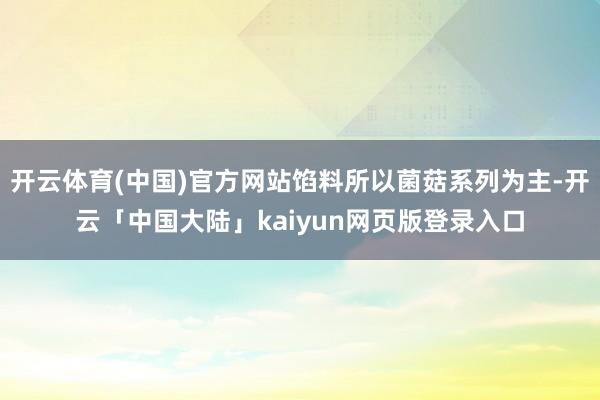 开云体育(中国)官方网站馅料所以菌菇系列为主-开云「中国大陆」kaiyun网页版登录入口